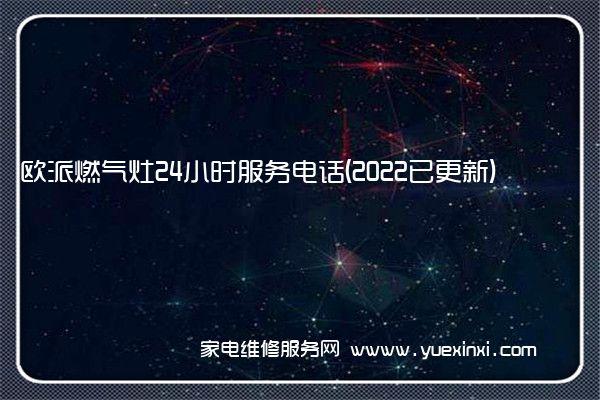 欧派燃气灶24小时服务电话(2022已更新)

家电维修服务网 www.yuexinxi.com